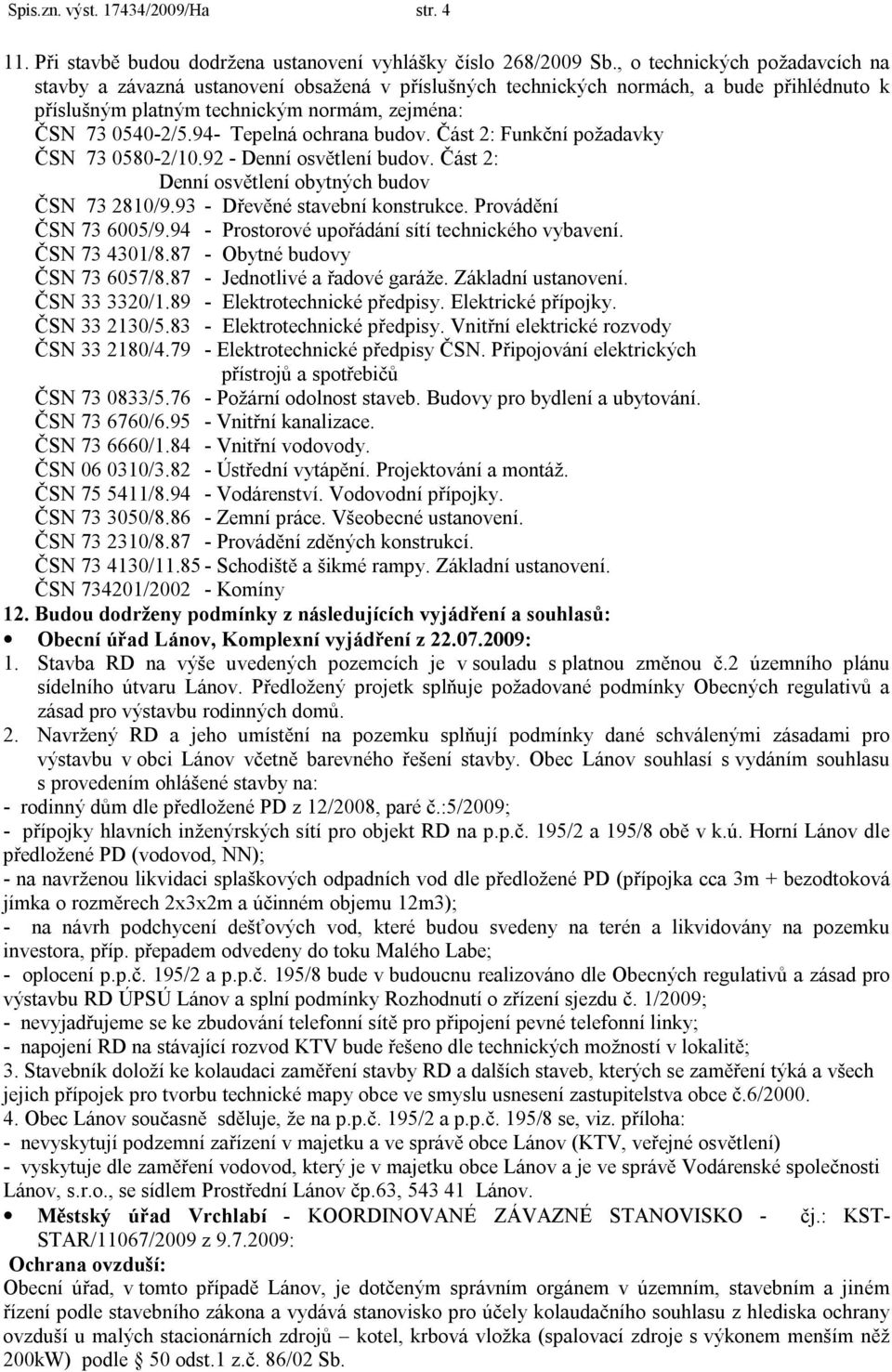 Spis.zn. výst. 17434/2009/Ha str. 4

11. Při stavbě budou dodržena ustanovení vyhlášky číslo 268/2009 Sb., o technických požadavcích na stavby a závazná ustanovení obsažená v příslušných technických normách, a bude přihlédnuto k příslušným platným technickým normám, zejména:
ČSN 73 0540-2/5.94- Tepelná ochrana budov. Část 2: Funkční požadavky
ČSN 73 0580-2/10.92 - Denní osvětlení budov. Část 2: Denní osvětlení obytných budov
ČSN 73 2810/9.93 - Dřevěné stavební konstrukce. Provádění
ČSN 73 6005/9.94 - Prostorové upořádání sítí technického vybavení.
ČSN 73 4301/8.87 - Obytné budovy
ČSN 73 6057/8.87 - Jednotlivé a řadové garáže. Základní ustanovení.
ČSN 33 3320/1.89 - Elektrotechnické předpisy. Elektrické přípojky.
ČSN 33 2130/5.83 - Elektrotechnické předpisy. Vnitřní elektrické rozvody
ČSN 33 2180/4.79 - Elektrotechnické předpisy ČSN. Připojování elektrických přístrojů a spotřebičů
ČSN 73 0833/5.76 - Požární odolnost staveb. Budovy pro bydlení a ubytování.
ČSN 73 6760/6.95 - Vnitřní kanalizace.
ČSN 73 6660/1.84 - Vnitřní vodovody.
ČSN 06 0310/3.82 - Ústřední vytápění. Projektování a montáž.
ČSN 75 5411/8.94 - Vodárenství. Vodovodní přípojky.
ČSN 73 3050/8.86 - Zemní práce. Všeobecné ustanovení.
ČSN 73 2310/8.87 - Provádění zděných konstrukcí.
ČSN 73 4130/11.85 - Schodiště a šikmé rampy. Základní ustanovení.
ČSN 734201/2002 - Komíny
12. Budou dodrženy podmínky z následujících vyjádření a souhlasů:
• Obecní úřad Lánov, Komplexní vyjádření z 22.07.2009:
1. Stavba RD na výše uvedených pozemcích je v souladu s platnou změnou č.2 územního plánu sídelního útvaru Lánov. Předložený projetk splňuje požadované podmínky Obecných regulativů a zásad pro výstavbu rodinných domů.
2. Navržený RD a jeho umístění na pozemku splňují podmínky dané schválenými zásadami pro výstavbu v obci Lánov včetně barevného řešení stavby. Obec Lánov souhlasí s vydáním souhlasu s provedením ohlášené stavby na:
- rodinný dům dle předložené PD z 12/2008, paré č.:5/2009;
- přípojky hlavních inženýrských sítí pro objekt RD na p.p.č. 195/2 a 195/8 obě v k.ú. Horní Lánov dle předložené PD (vodovod, NN);
- na navrženou likvidaci splaškových odpadních vod dle předložené PD (přípojka cca 3m + bezodtoková jímka o rozměrech 2x3x2m a účinném objemu 12m3);
- na návrh podchycení dešťových vod, které budou svedeny na terén a likvidovány na pozemku investora, příp. přepadem odvedeny do toku Malého Labe;
- oplocení p.p.č. 195/2 a p.p.č. 195/8 bude v budoucnu realizováno dle Obecných regulativů a zásad pro výstavbu RD ÚPSÚ Lánov a splní podmínky Rozhodnutí o zřízení sjezdu č. 1/2009;
- nevyjadřujeme se ke zbudování telefonní sítě pro připojení pevné telefonní linky;
- napojení RD na stávající rozvod KTV bude řešeno dle technických možností v lokalitě;
3. Stavebník doloží ke kolaudaci zaměření stavby RD a dalších staveb, kterých se zaměření týká a všech jejich přípojek pro tvorbu technické mapy obce ve smyslu usnesení zastupitelstva obce č.6/2000.
4. Obec Lánov současně sděluje, že na p.p.č. 195/2 a p.p.č. 195/8 se, viz. příloha:
- nevyskytují podzemní zařízení v majetku a ve správě obce Lánov (KTV, veřejné osvětlení)
- vyskytuje dle zaměření vodovod, který je v majetku obce Lánov a je ve správě Vodárenské společnosti Lánov, s.r.o., se sídlem Prostřední Lánov čp.63, 543 41 Lánov.
• Městský úřad Vrchlabí - KOORDINOVANÉ ZÁVAZNÉ STANOVISKO - čj.: KST-STAR/11067/2009 z 9.7.2009:
Ochrana ovzduší:
Obecní úřad, v tomto případě Lánov, je dotčeným správním orgánem v územním, stavebním a jiném řízení podle stavebního zákona a vydává stanovisko pro účely kolaudačního souhlasu z hlediska ochrany ovzduší u malých stacionárních zdrojů – kotel, krbová vložka (spalovací zdroje s výkonem menším něž 200kW) podle § 50 odst.1 z.č. 86/02 Sb.